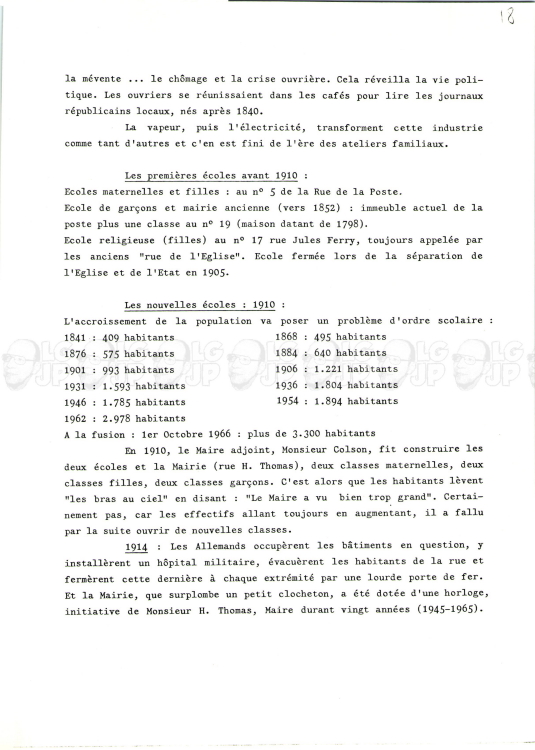 18

la mévente ... le chômage et la crise ouvrière. Cela réveilla la vie politique. Les ouvriers se réunissaient dans les cafés pour lire les journaux républicains locaux, nés après 1840.

La vapeur, puis l'électricité, transforment cette industrie comme tant d'autres et c'en est fini de l'ère des ateliers familiaux.

Les premières écoles avant 1910 :
Ecoles maternelles et filles : au n° 5 de la Rue de la Poste.
Ecole de garçons et mairie ancienne (vers 1852) : immeuble actuel de la poste plus une classe au n° 19 (maison datant de 1798).
Ecole religieuse (filles) au n° 17 rue Jules Ferry, toujours appelée par les anciens "rue de l'Eglise". Ecole fermée lors de la séparation de l'Eglise et de l'Etat en 1905.

Les nouvelles écoles : 1910 :
L'accroissement de la population va poser un problème d'ordre scolaire :
1841 : 409 habitants
1876 : 575 habitants
1901 : 993 habitants
1931 : 1.593 habitants
1946 : 1.785 habitants
1962 : 2.978 habitants
1868 : 495 habitants
1884 : 640 habitants
1906 : 1.221 habitants
1936 : 1.804 habitants
1954 : 1.894 habitants
A la fusion : 1er Octobre 1966 : plus de 3.300 habitants

En 1910, le Maire adjoint, Monsieur Colson, fit construire les deux écoles et la Mairie (rue H. Thomas), deux classes maternelles, deux classes filles, deux classes garçons. C'est alors que les habitants lèvent "les bras au ciel" en disant : "Le Maire a vu bien trop grand". Certainement pas, car les effectifs allant toujours en augmentant, il a fallu par la suite ouvrir de nouvelles classes.

1914 : Les Allemands occupèrent les bâtiments en question, y installèrent un hôpital militaire, évacuèrent les habitants de la rue et fermèrent cette dernière à chaque extrémité par une lourde porte de fer. Et la Mairie, que surplombe un petit clocheton, a été dotée d'une horloge, initiative de Monsieur H. Thomas, Maire durant vingt années (1945-1965).